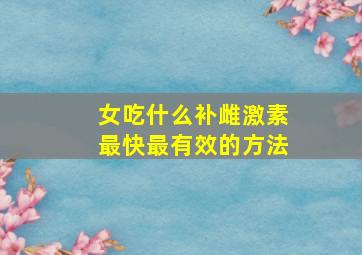 女吃什么补雌激素
最快最有效的方法